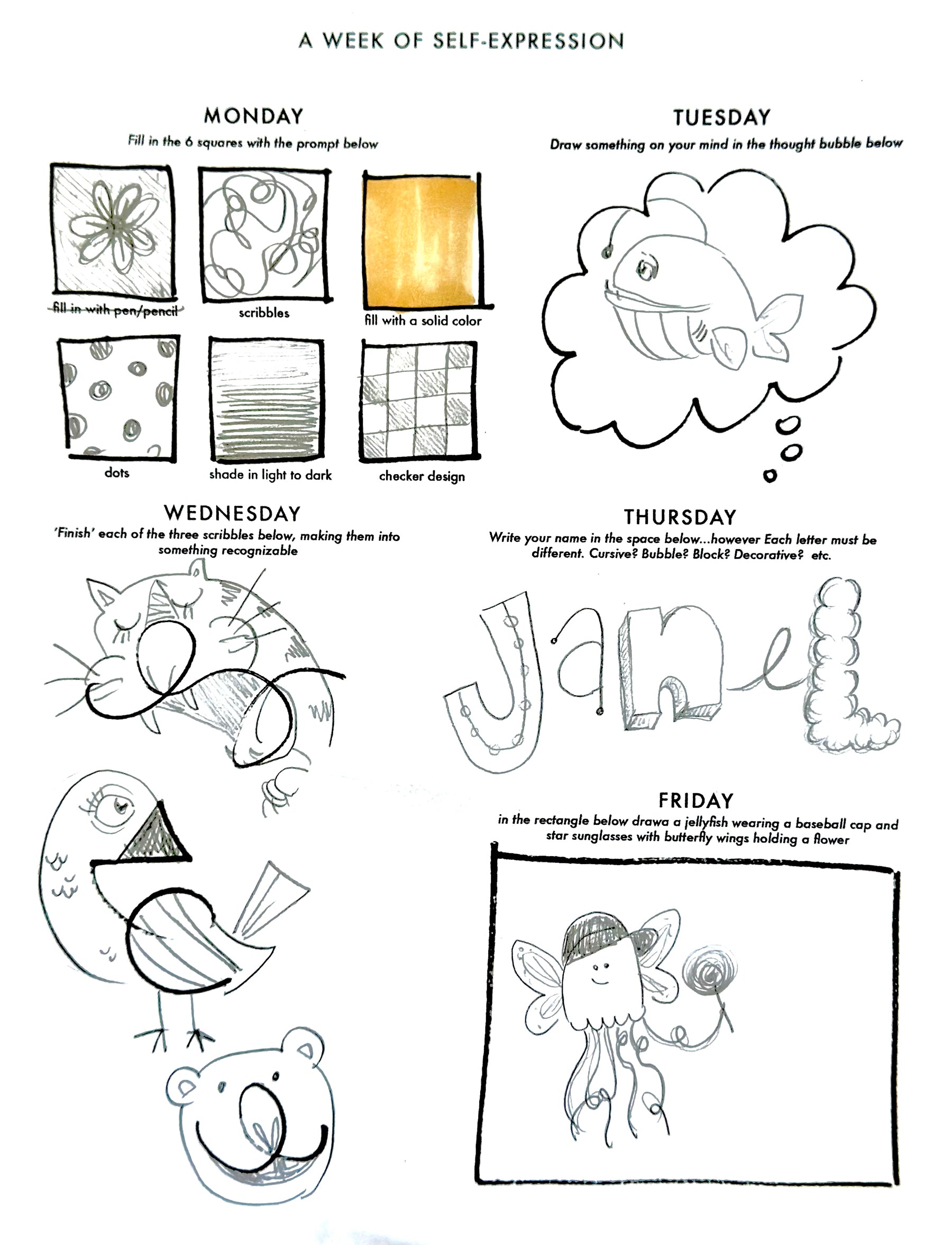 A WEEK OF SELF-EXPRESSION

MONDAY
Fill in the 6 squares with the prompt below

fill in with pen/pencil
scribbles
fill with a solid color
dots
shade in light to dark
checker design

TUESDAY
Draw something on your mind in the thought bubble below

WEDNESDAY
'Finish' each of the three scribbles below, making them into something recognizable

THURSDAY
Write your name in the space below...however Each letter must be different. Cursive? Bubble? Block? Decorative? etc.

Janel

FRIDAY
in the rectangle below drawa a jellyfish wearing a baseball cap and star sunglasses with butterfly wings holding a flower